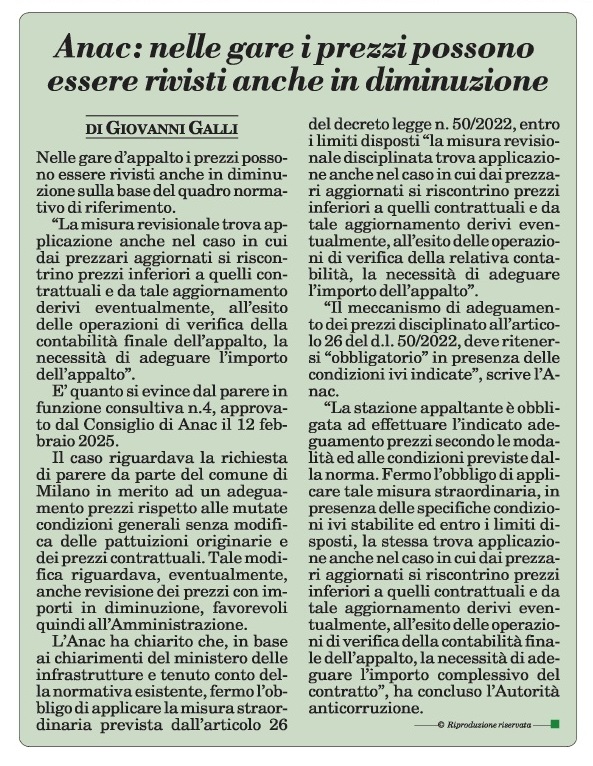 Anac: nelle gare i prezzi possono essere rivisti anche in diminuzione

DI GIOVANNI GALLI

Nelle gare d'appalto i prezzi possono essere rivisti anche in diminuzione sulla base del quadro normativo di riferimento.

"La misura revisionale trova applicazione anche nel caso in cui dai prezzari aggiornati si riscontrino prezzi inferiori a quelli contrattuali e da tale aggiornamento derivi eventualmente, all'esito delle operazioni di verifica della contabilità finale dell'appalto, la necessità di adeguare l'importo dell'appalto".

E' quanto si evince dal parere in funzione consultiva n.4, approvato dal Consiglio di Anac il 12 febbraio 2025.

Il caso riguardava la richiesta di parere da parte del comune di Milano in merito ad un adeguamento prezzi rispetto alle mutate condizioni generali senza modifica delle pattuizioni originarie e dei prezzi contrattuali. Tale modifica riguardava, eventualmente, anche revisione dei prezzi con importi in diminuzione, favorevoli quindi all'Amministrazione.

L'Anac ha chiarito che, in base ai chiarimenti del ministero delle infrastrutture e tenuto conto della normativa esistente, fermo l'obbligo di applicare la misura straordinaria prevista dall'articolo 26 del decreto legge n. 50/2022, entro i limiti disposti "la misura revisionale disciplinata trova applicazione anche nel caso in cui dai prezzari aggiornati si riscontrino prezzi inferiori a quelli contrattuali e da tale aggiornamento derivi eventualmente, all'esito delle operazioni di verifica della relativa contabilità, la necessità di adeguare l'importo dell'appalto".

"Il meccanismo di adeguamento dei prezzi disciplinato all'articolo 26 del d.l. 50/2022, deve ritenersi "obbligatorio" in presenza delle condizioni ivi indicate", scrive l'Anac.

"La stazione appaltante è obbligata ad effettuare l'indicato adeguamento prezzi secondo le modalità ed alle condizioni previste dalla norma. Fermo l'obbligo di applicare tale misura straordinaria, in presenza delle specifiche condizioni ivi stabilite ed entro i limiti disposti, la stessa trova applicazione anche nel caso in cui dai prezzari aggiornati si riscontrino prezzi inferiori a quelli contrattuali e da tale aggiornamento derivi eventualmente, all'esito delle operazioni di verifica della contabilità finale dell'appalto, la necessità di adeguare l'importo complessivo del contratto", ha concluso l'Autorità anticorruzione.

© Riproduzione riservata